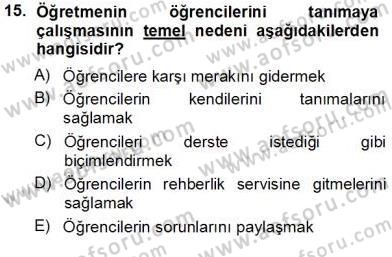 15. Öğretmenin öğrencilerini tanımaya çalışmasının temel nedeni aşağıdakilerden hangisidir?

A) Öğrencilere karşı merakını gidermek

B) Öğrencilerin kendilerini tanımalarını sağlamak

C) Öğrencileri derste istediği gibi biçimlendirmek

D) Öğrencilerin rehberlik servisine gitmelerini sağlamak

E) Öğrencilerin sorunlarını paylaşmak

www.aofsoru.com